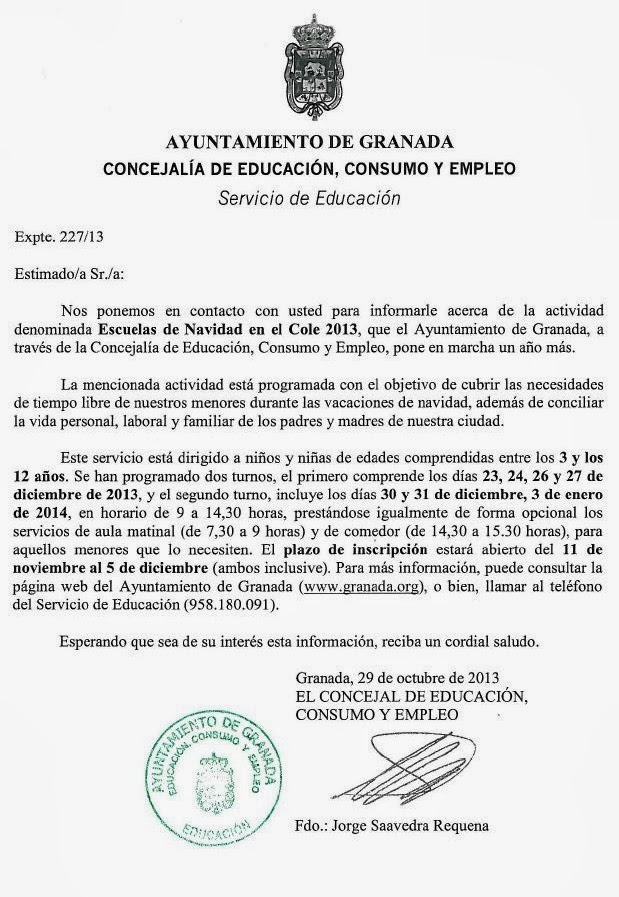 AYUNTAMIENTO DE GRANADA
CONCEJALÍA DE EDUCACIÓN, CONSUMO Y EMPLEO
Servicio de Educación

Expte. 227/13

Estimado/a Sr./a:

Nos ponemos en contacto con usted para informarle acerca de la actividad denominada Escuelas de Navidad en el Cole 2013, que el Ayuntamiento de Granada, a través de la Concejalía de Educación, Consumo y Empleo, pone en marcha un año más.

La mencionada actividad está programada con el objetivo de cubrir las necesidades de tiempo libre de nuestros menores durante las vacaciones de navidad, además de conciliar la vida personal, laboral y familiar de los padres y madres de nuestra ciudad.

Este servicio está dirigido a niños y niñas de edades comprendidas entre los 3 y los 12 años. Se han programado dos turnos, el primero comprende los días 23, 24, 26 y 27 de diciembre de 2013, y el segundo turno, incluye los días 30 y 31 de diciembre, 3 de enero de 2014, en horario de 9 a 14,30 horas, prestándose igualmente de forma opcional los servicios de aula matinal (de 7,30 a 9 horas) y de comedor (de 14,30 a 15.30 horas), para aquellos menores que lo necesiten. El plazo de inscripción estará abierto del 11 de noviembre al 5 de diciembre (ambos inclusive). Para más información, puede consultar la página web del Ayuntamiento de Granada (www.granada.org), o bien, llamar al teléfono del Servicio de Educación (958.180.091).

Esperando que sea de su interés esta información, reciba un cordial saludo.

Granada, 29 de octubre de 2013
EL CONCEJAL DE EDUCACIÓN, CONSUMO Y EMPLEO

AYUNTAMIENTO DE GRANADA
EDUCACIÓN, CONSUMO Y EMPLEO
EDUCACIÓN

Fdo.: Jorge Saavedra Requena